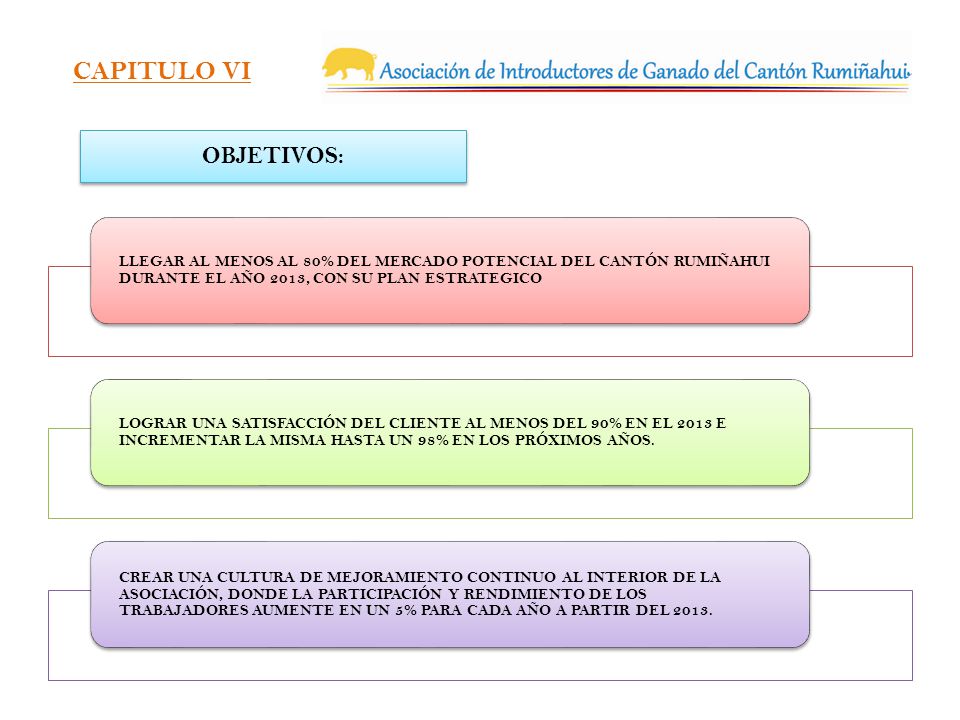 CAPITULO VI

Asociación de Introductores de Ganado del Cantón Rumiñahui

OBJETIVOS:

LLEGAR AL MENOS AL 80% DEL MERCADO POTENCIAL DEL CANTÓN RUMIÑAHUI DURANTE EL AÑO 2013, CON SU PLAN ESTRATEGICO

LOGRAR UNA SATISFACCIÓN DEL CLIENTE AL MENOS DEL 90% EN EL 2013 E INCREMENTAR LA MISMA HASTA UN 98% EN LOS PRÓXIMOS AÑOS.

CREAR UNA CULTURA DE MEJORAMIENTO CONTINUO AL INTERIOR DE LA ASOCIACIÓN, DONDE LA PARTICIPACIÓN Y RENDIMIENTO DE LOS TRABAJADORES AUMENTE EN UN 5% PARA CADA AÑO A PARTIR DEL 2013.